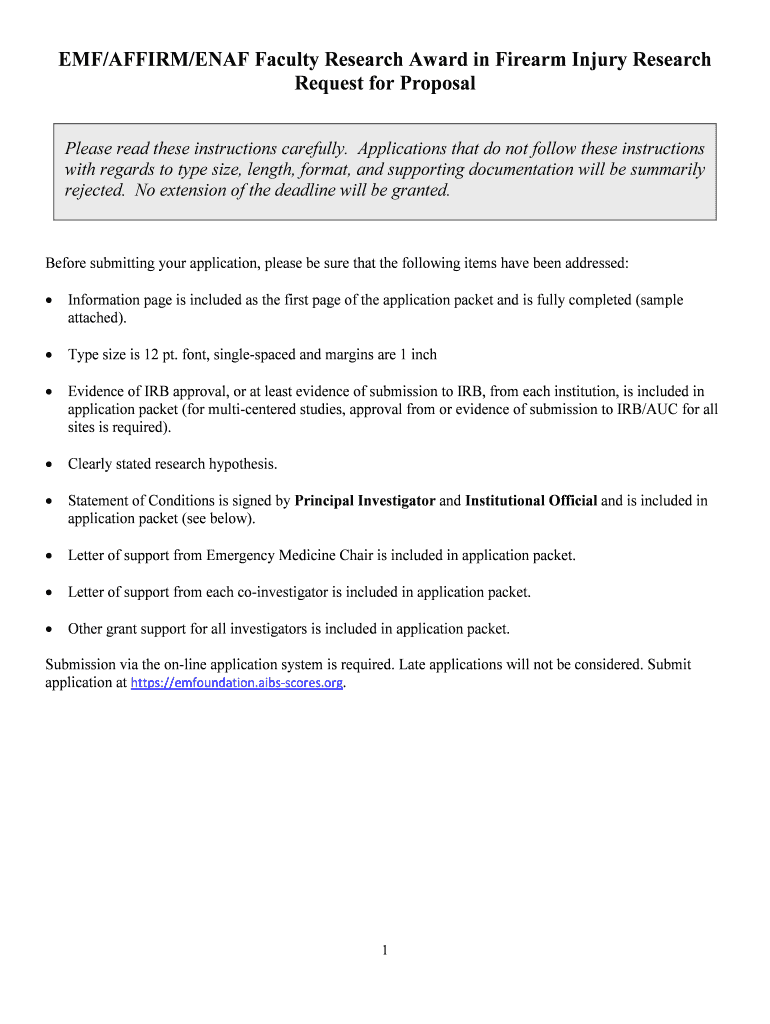 EMF/AFFIRM/ENAF Faculty Research Award in Firearm Injury Research
Request for Proposal

Please read these instructions carefully. Applications that do not follow these instructions with regards to type size, length, format, and supporting documentation will be summarily rejected. No extension of the deadline will be granted.

Before submitting your application, please be sure that the following items have been addressed:

• Information page is included as the first page of the application packet and is fully completed (sample attached).

• Type size is 12 pt. font, single-spaced and margins are 1 inch

• Evidence of IRB approval, or at least evidence of submission to IRB, from each institution, is included in application packet (for multi-centered studies, approval from or evidence of submission to IRB/AUC for all sites is required).

• Clearly stated research hypothesis.

• Statement of Conditions is signed by Principal Investigator and Institutional Official and is included in application packet (see below).

• Letter of support from Emergency Medicine Chair is included in application packet.

• Letter of support from each co-investigator is included in application packet.

• Other grant support for all investigators is included in application packet.

Submission via the on-line application system is required. Late applications will not be considered. Submit application at https://emfoundation.aibs-scores.org.

1